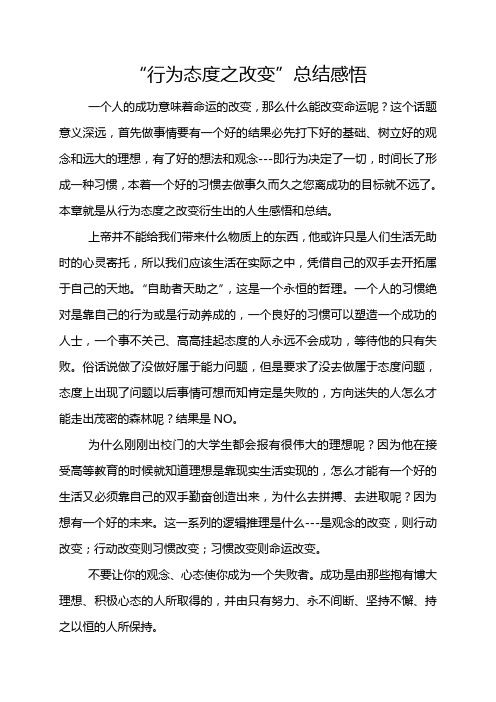 “行为态度之改变”总结感悟

一个人的成功意味着命运的改变，那么什么能改变命运呢？这个话题意义深远，首先做事情要有一个好的结果必先打下好的基础、树立好的观念和远大的理想，有了好的想法和观念---即行为决定了一切，时间长了形成一种习惯，本着一个好的习惯去做事久而久之您离成功的目标就不远了。本章就是从行为态度之改变衍生出的人生感悟和总结。

上帝并不能给我们带来什么物质上的东西，他或许只是人们生活无助时的心灵寄托，所以我们应该生活在实际之中，凭借自己的双手去开拓属于自己的天地。“自助者天助之”，这是一个永恒的哲理。一个人的习惯绝对是靠自己的行为或是行动养成的，一个良好的习惯可以塑造一个成功的人士，一个事不关己、高高挂起态度的人永远不会成功，等待他的只有失败。俗话说做了没做好属于能力问题，但是要求了没去做属于态度问题，态度上出现了问题以后事情可想而知肯定是失败的，方向迷失的人怎么才能走出茂密的森林呢？结果是 NO。

为什么刚刚出校门的大学生都会报有很伟大的理想呢？因为他在接受高等教育的时候就知道理想是靠现实生活实现的，怎么才能有一个好的生活又必须靠自己的双手勤奋创造出来，为什么去拼搏、去进取呢？因为想有一个好的未来。这一系列的逻辑推理是什么---是观念的改变，则行动改变；行动改变则习惯改变；习惯改变则命运改变。

不要让你的观念、心态使你成为一个失败者。成功是由那些抱有博大理想、积极心态的人所取得的，并由只有努力、永不间断、坚持不懈、持之以恒的人所保持。